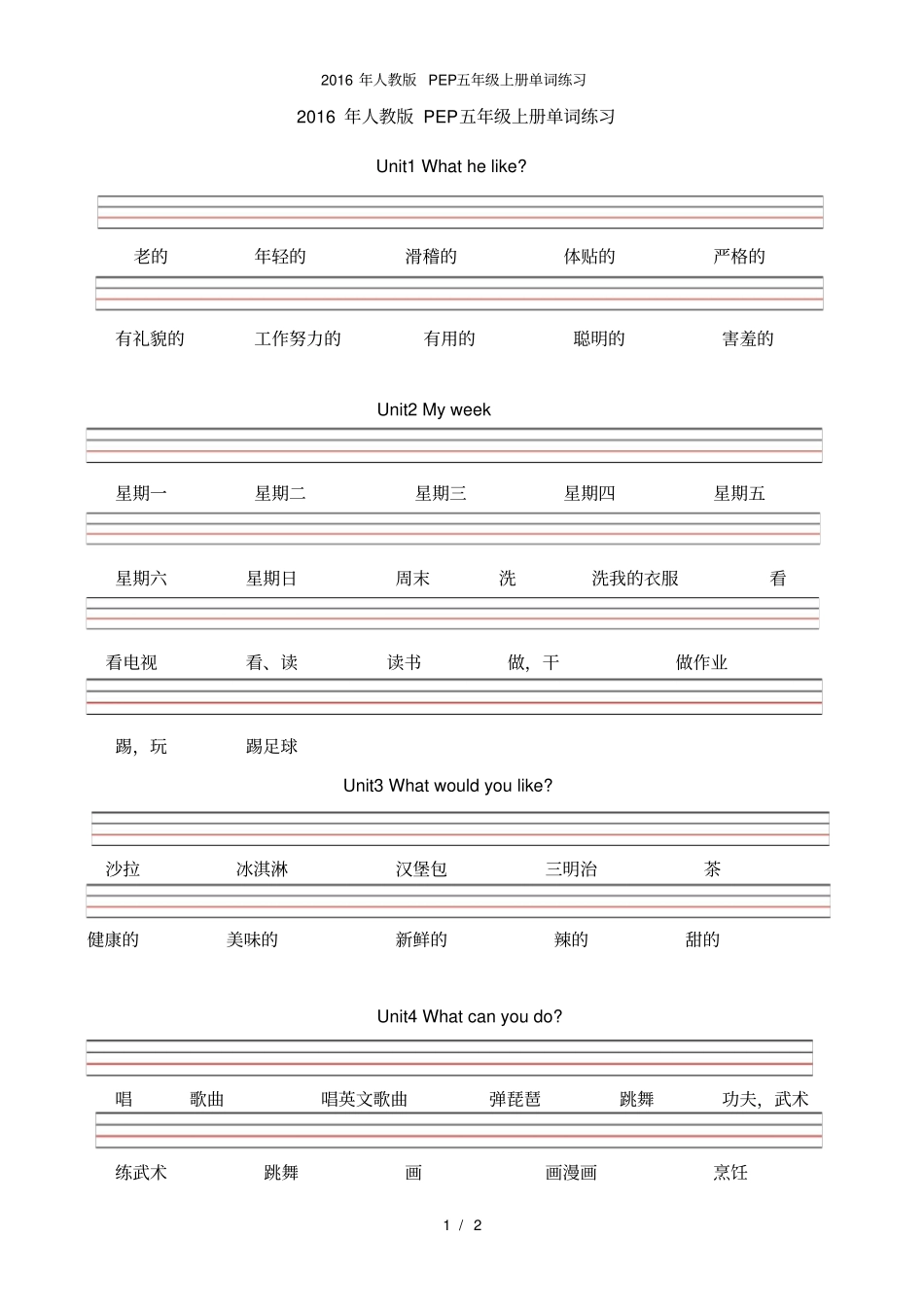 2016 年人教版 PEP五年级上册单词练习

2016 年人教版 PEP五年级上册单词练习

Unit1 What he like?

老的 年轻的 滑稽的 体贴的 严格的

有礼貌的 工作努力的 有用的 聪明的 害羞的

Unit2 My week

星期一 星期二 星期三 星期四 星期五

星期六 星期日 周末 洗 洗我的衣服 看

看电视 看、读 读书 做，干 做作业

踢，玩 踢足球

Unit3 What would you like?

沙拉 冰淇淋 汉堡包 三明治 茶

健康的 美味的 新鲜的 辣的 甜的

Unit4 What can you do?

唱 歌曲 唱英文歌曲 弹琵琶 跳舞 功夫，武术

练武术 跳舞 画 画漫画 烹饪

1 / 2